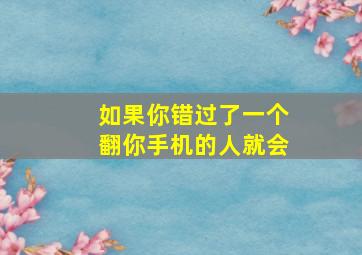 如果你错过了一个
翻你手机的人就会